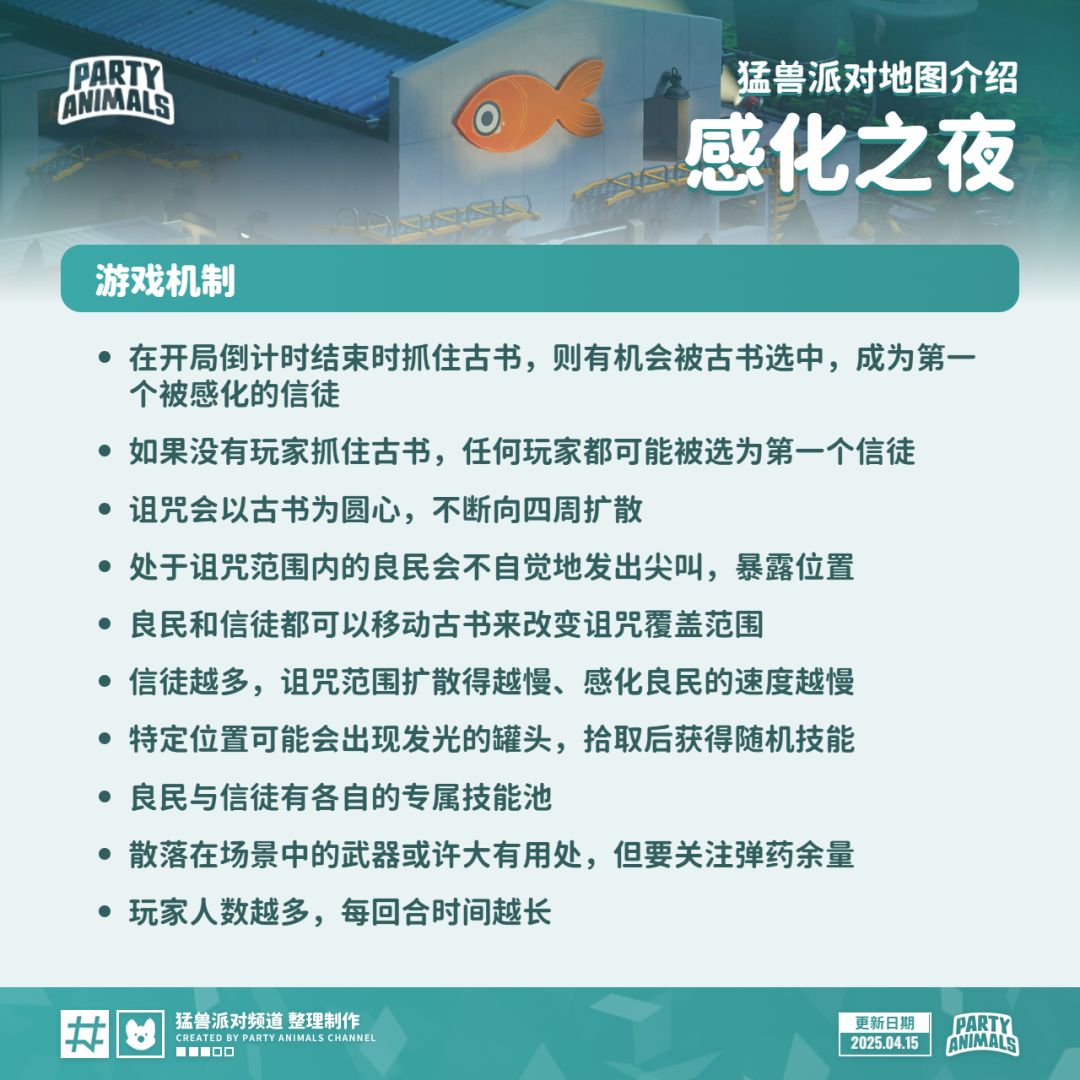 PARTY ANIMALS

猛兽派对地图介绍
感化之夜

游戏机制

• 在开局倒计时结束时抓住古书，则有机会被古书选中，成为第一个被感化的信徒
• 如果没有玩家抓住古书，任何玩家都可能被选为第一个信徒
• 诅咒会以古书为圆心，不断向四周扩散
• 处于诅咒范围内的良民会不自觉地发出尖叫，暴露位置
• 良民和信徒都可以移动古书来改变诅咒覆盖范围
• 信徒越多，诅咒范围扩散得越慢、感化良民的速度越慢
• 特定位置可能会出现发光的罐头，拾取后获得随机技能
• 良民与信徒有各自的专属技能池
• 散落在场景中的武器或许大有用处，但要关注弹药余量
• 玩家人数越多，每回合时间越长

猛兽派对频道 整理制作
CREATED BY PARTY ANIMALS CHANNEL

更新日期
2025.04.15

PARTY ANIMALS